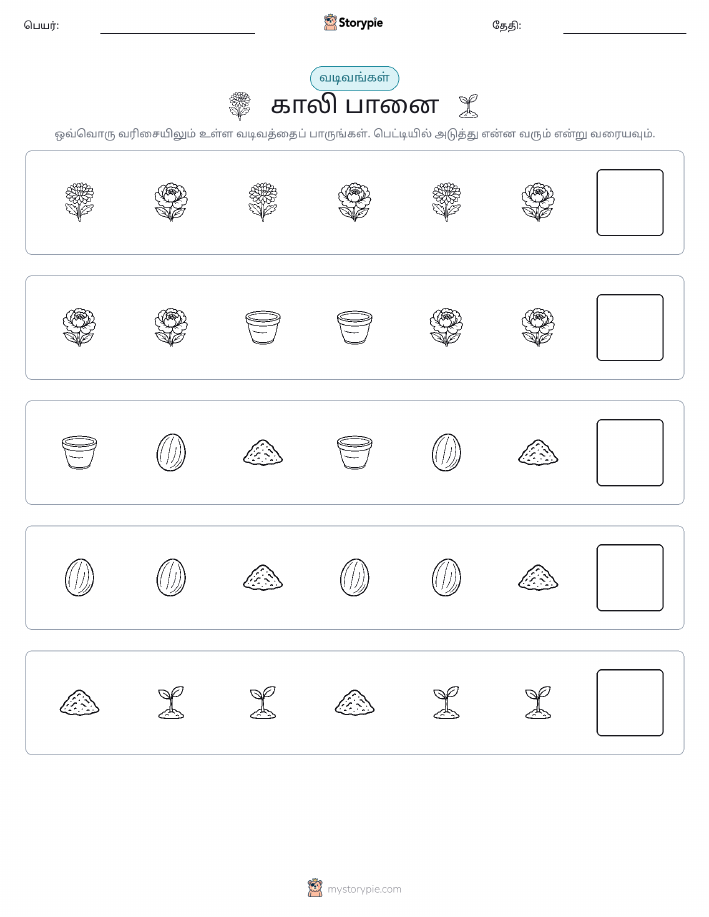 பெயர்:

Storypie

தேதி:

வடிவங்கள்

காலி பானை

ஒவ்வொரு வரிசையிலும் உள்ள வடிவத்தைப் பாருங்கள். பெட்டியில் அடுத்து என்ன வரும் என்று வரையவும்.

mystorypie.com